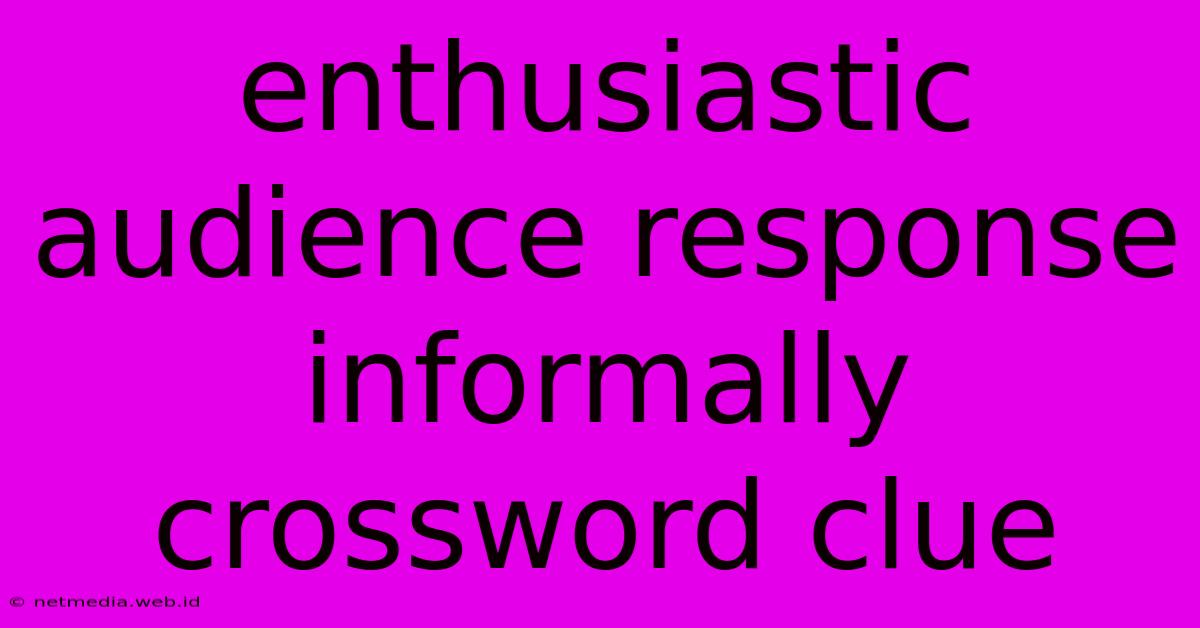 enthusiastic audience response informally crossword clue

© netmedia.web.id